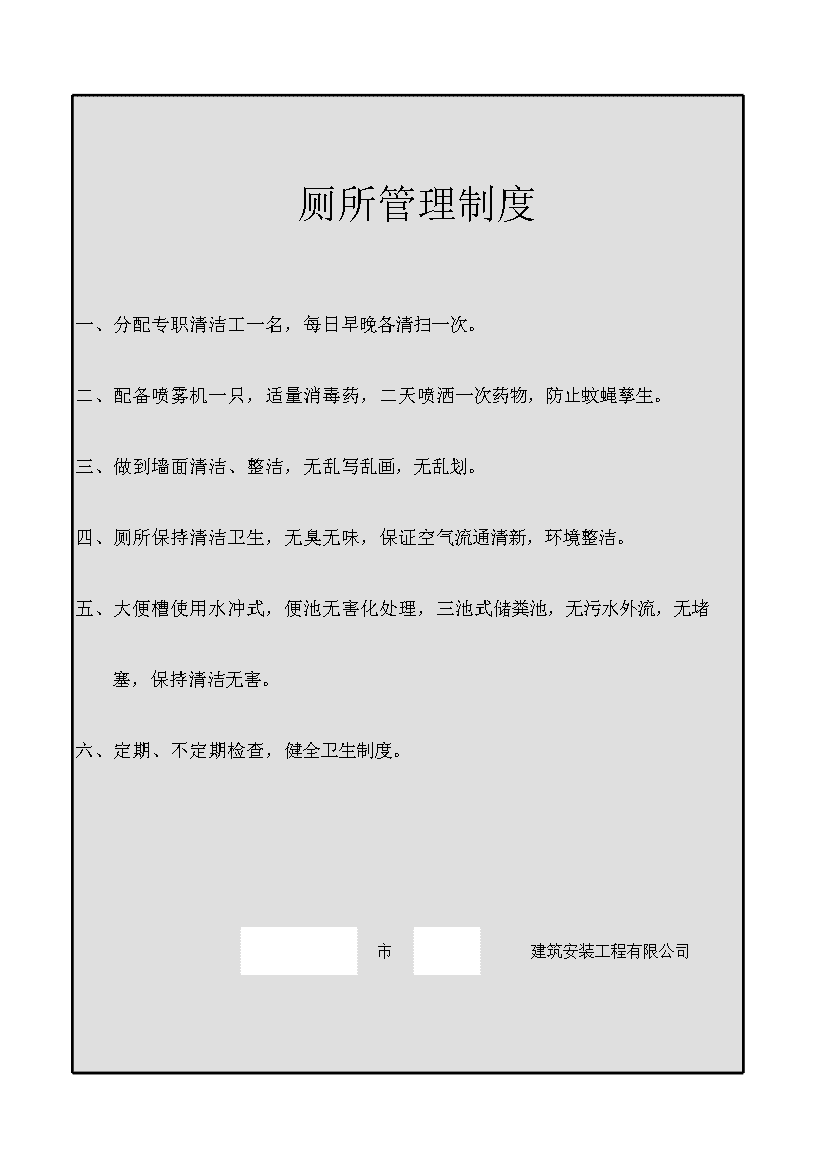 厕所管理制度

一、分配专职清洁工一名，每日早晚各清扫一次。

二、配备喷雾机一只，适量消毒药，二天喷洒一次药物，防止蚊蝇孳生。

三、做到墙面清洁、整洁，无乱写乱画，无乱划。

四、厕所保持清洁卫生，无臭无味，保证空气流通清新，环境整洁。

五、大便槽使用水冲式，便池无害化处理，三池式储粪池，无污水外流，无堵塞，保持清洁无害。

六、定期、不定期检查，健全卫生制度。

市 建筑安装工程有限公司